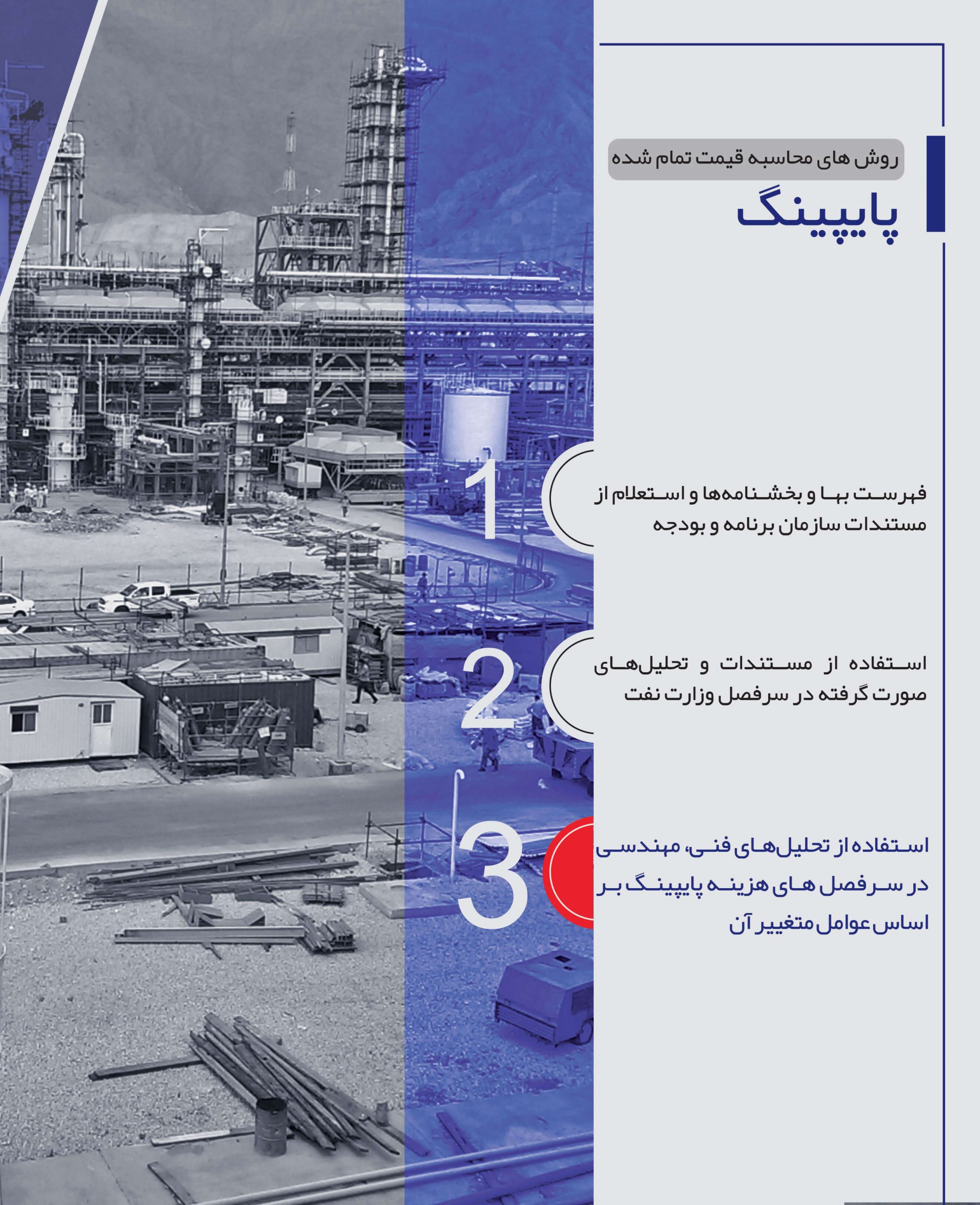 روش های محاسبه قیمت تمام شده

پایپینگ

1
فهرست بها و بخشنامه‌ها و استعلام از مستندات سازمان برنامه و بودجه

2
استفاده از مستندات و تحلیل‌های صورت گرفته در سرفصل وزارت نفت

3
استفاده از تحلیل‌های فنی، مهندسی در سرفصل های هزینه پایپینگ بر اساس عوامل متغییر آن